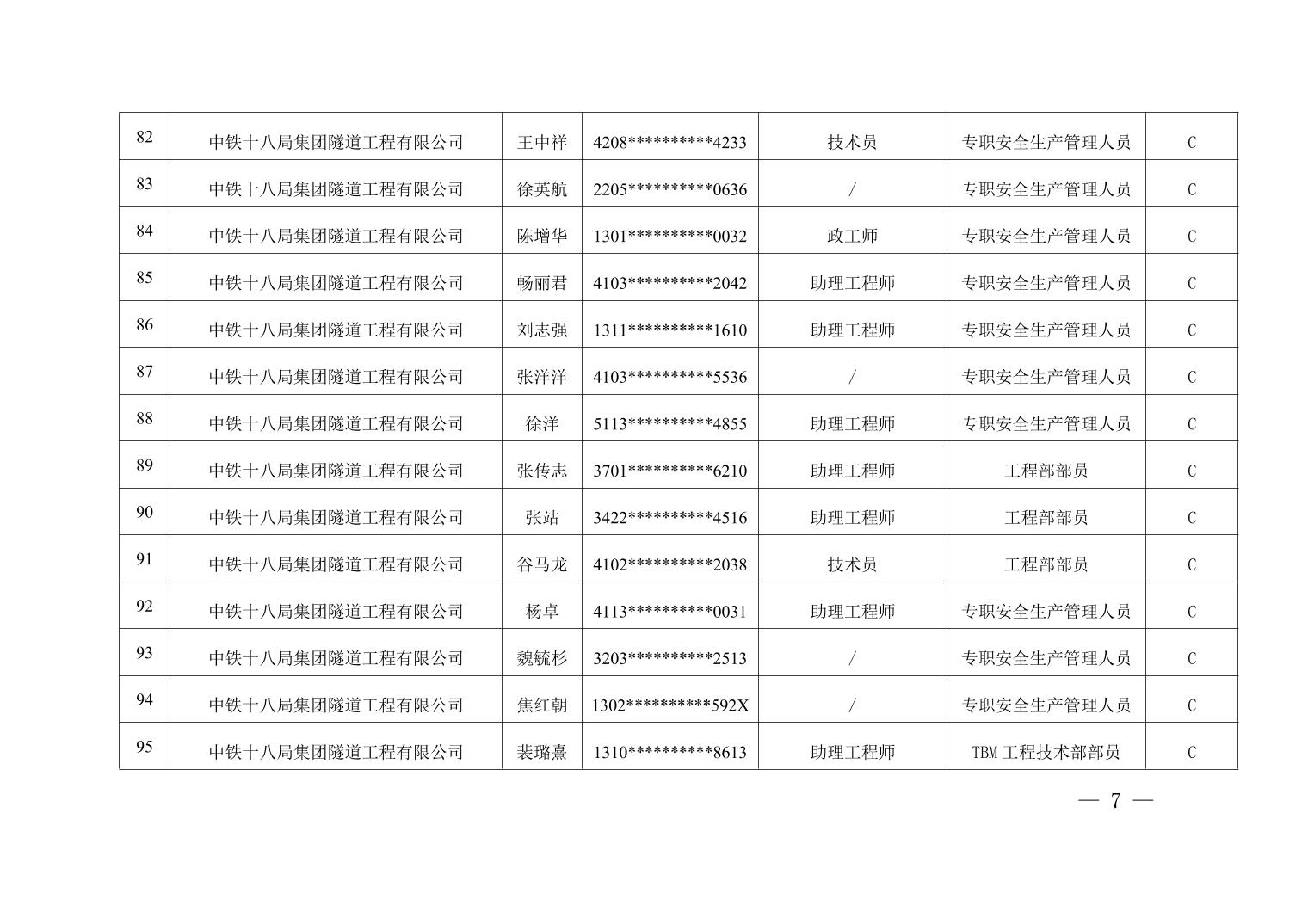 | 82 | 中铁十八局集团隧道工程有限公司 | 王中祥 | 4208\*\*\*\*\*\*\*\*\*\*4233 | 技术员 | 专职安全生产管理人员 | C |
|---|---|---|---|---|---|---|
| 83 | 中铁十八局集团隧道工程有限公司 | 徐英航 | 2205\*\*\*\*\*\*\*\*\*\*0636 | / | 专职安全生产管理人员 | C |
| 84 | 中铁十八局集团隧道工程有限公司 | 陈增华 | 1301\*\*\*\*\*\*\*\*\*\*0032 | 政工师 | 专职安全生产管理人员 | C |
| 85 | 中铁十八局集团隧道工程有限公司 | 畅丽君 | 4103\*\*\*\*\*\*\*\*\*\*2042 | 助理工程师 | 专职安全生产管理人员 | C |
| 86 | 中铁十八局集团隧道工程有限公司 | 刘志强 | 1311\*\*\*\*\*\*\*\*\*\*1610 | 助理工程师 | 专职安全生产管理人员 | C |
| 87 | 中铁十八局集团隧道工程有限公司 | 张洋洋 | 4103\*\*\*\*\*\*\*\*\*\*5536 | / | 专职安全生产管理人员 | C |
| 88 | 中铁十八局集团隧道工程有限公司 | 徐洋 | 5113\*\*\*\*\*\*\*\*\*\*4855 | 助理工程师 | 专职安全生产管理人员 | C |
| 89 | 中铁十八局集团隧道工程有限公司 | 张传志 | 3701\*\*\*\*\*\*\*\*\*\*6210 | 助理工程师 | 工程部部员 | C |
| 90 | 中铁十八局集团隧道工程有限公司 | 张站 | 3422\*\*\*\*\*\*\*\*\*\*4516 | 助理工程师 | 工程部部员 | C |
| 91 | 中铁十八局集团隧道工程有限公司 | 谷马龙 | 4102\*\*\*\*\*\*\*\*\*\*2038 | 技术员 | 工程部部员 | C |
| 92 | 中铁十八局集团隧道工程有限公司 | 杨卓 | 4113\*\*\*\*\*\*\*\*\*\*0031 | 助理工程师 | 专职安全生产管理人员 | C |
| 93 | 中铁十八局集团隧道工程有限公司 | 魏毓杉 | 3203\*\*\*\*\*\*\*\*\*\*2513 | / | 专职安全生产管理人员 | C |
| 94 | 中铁十八局集团隧道工程有限公司 | 焦红朝 | 1302\*\*\*\*\*\*\*\*\*\*592X | / | 专职安全生产管理人员 | C |
| 95 | 中铁十八局集团隧道工程有限公司 | 裴璐熹 | 1310\*\*\*\*\*\*\*\*\*\*8613 | 助理工程师 | TBM 工程技术部部员 | C |

— 7 —